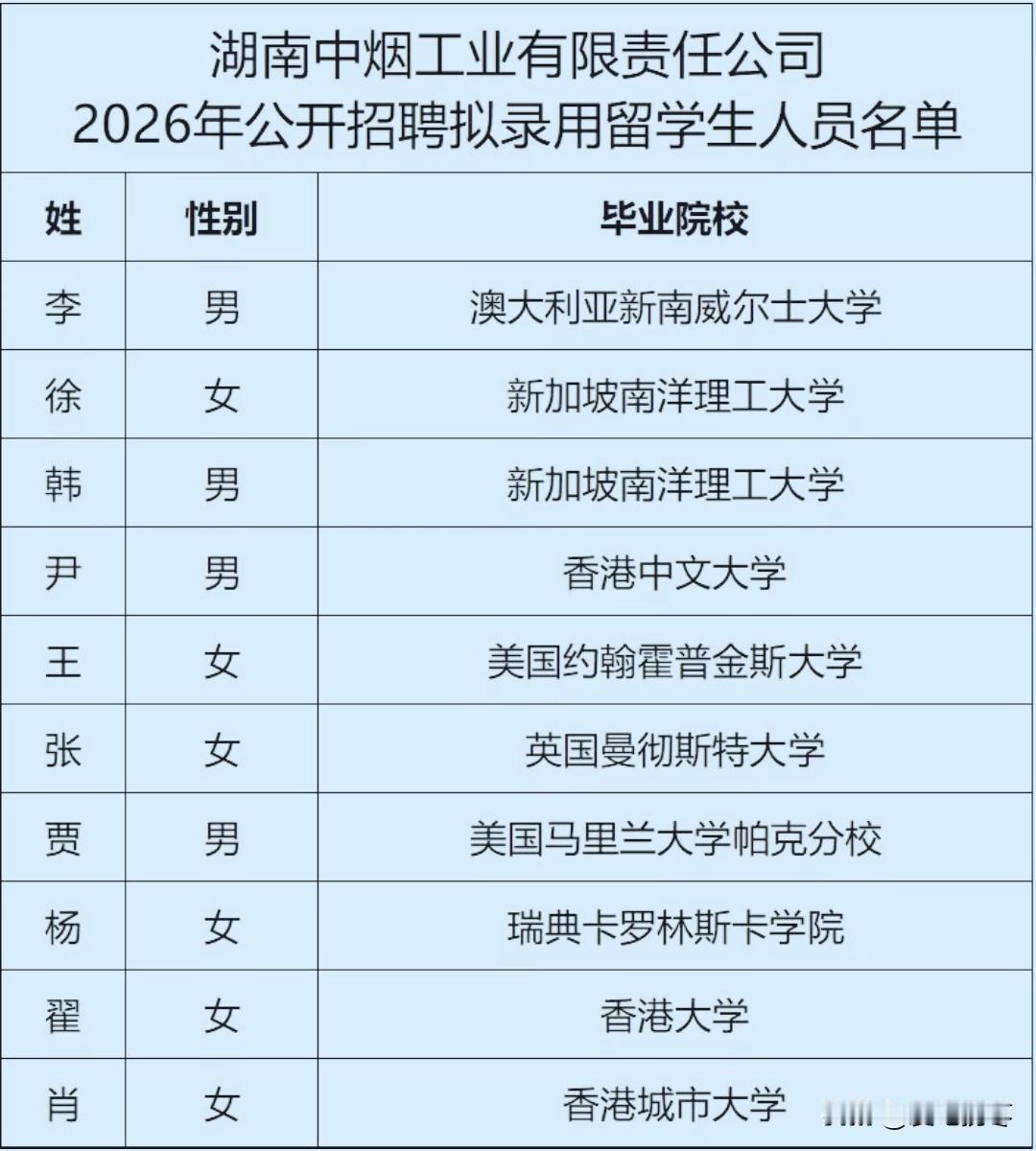 湖南中烟工业有限责任公司
2026年公开招聘拟录用留学生人员名单

| 姓 | 性别 | 毕业院校 |
|---|---|---|
| 李 | 男 | 澳大利亚新南威尔士大学 |
| 徐 | 女 | 新加坡南洋理工大学 |
| 韩 | 男 | 新加坡南洋理工大学 |
| 尹 | 男 | 香港中文大学 |
| 王 | 女 | 美国约翰霍普金斯大学 |
| 张 | 女 | 英国曼彻斯特大学 |
| 贾 | 男 | 美国马里兰大学帕克分校 |
| 杨 | 女 | 瑞典卡罗林斯卡学院 |
| 翟 | 女 | 香港大学 |
| 肖 | 女 | 香港城市大学 |